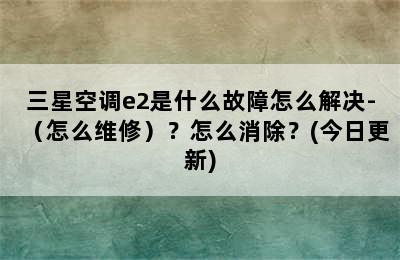 三星空调e2是什么故障怎么解决-（怎么维修）？怎么消除？(今日更新)